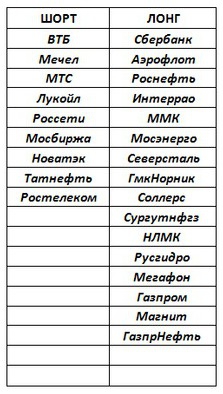 | ШОРТ | ЛОНГ |
|---|---|
| ВТБ | Сбербанк |
| Мечел | Аэрофлот |
| МТС | Роснефть |
| Лукойл | Интеррао |
| Россети | ММК |
| Мосбиржа | Мосэнерго |
| Новатэк | Северсталь |
| Татнефть | ГмкНорник |
| Ростелеком | Соллерс |
| | Сургутнфгз |
| | НЛМК |
| | Русгидро |
| | Мегафон |
| | Газпром |
| | Магнит |
| | ГазпрНефть |
| | |
| | |